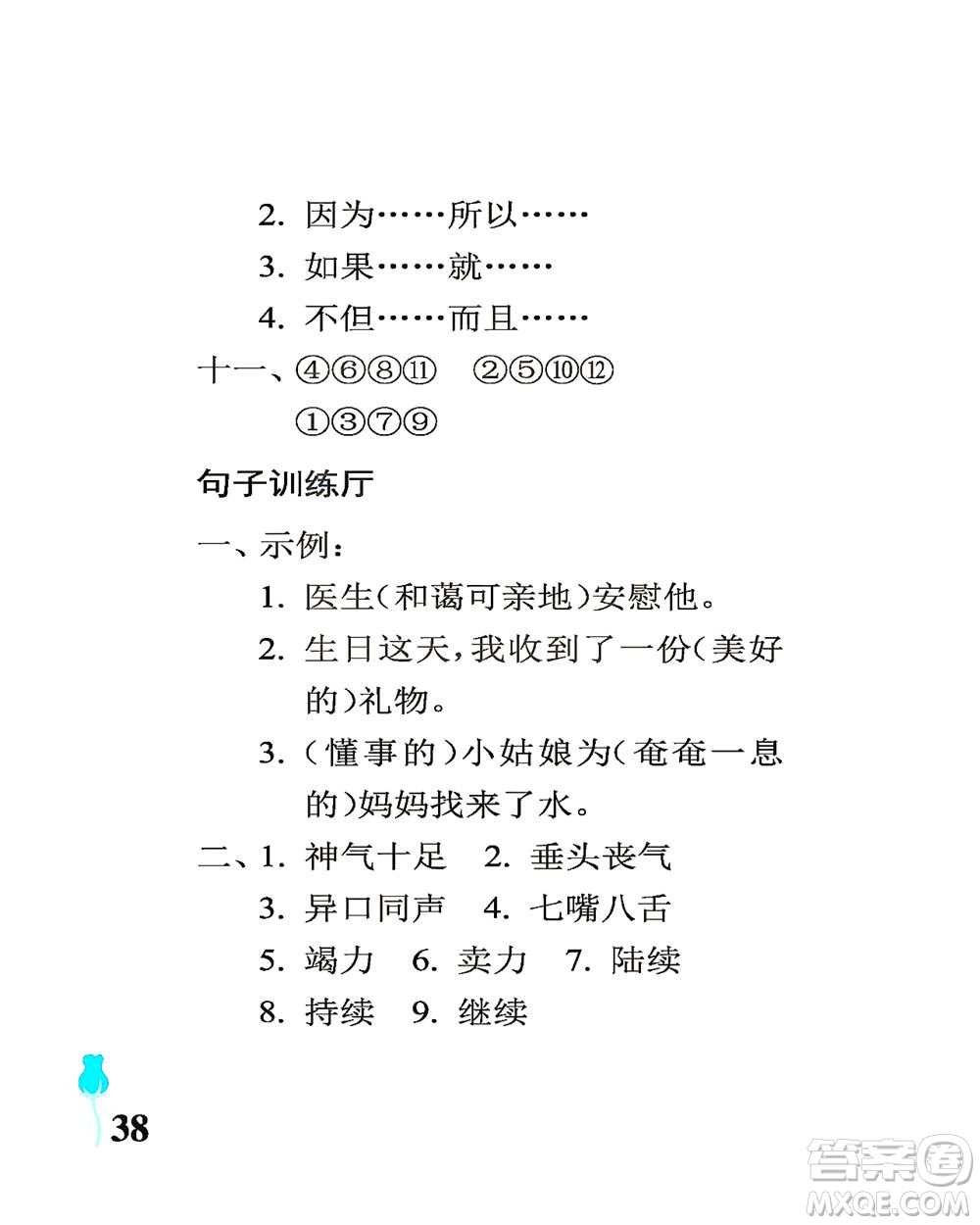 2. 因为……所以……

3. 如果……就……

4. 不但……而且……

十一、④⑥⑧⑪ ②⑤⑩⑫

①③⑦⑨

句子训练厅

一、示例：

1. 医生(和蔼可亲地)安慰他。

2. 生日这天，我收到了一份(美好的)礼物。

3. (懂事的)小姑娘为(奄奄一息的)妈妈找来了水。

二、1. 神气十足 2. 垂头丧气

3. 异口同声 4. 七嘴八舌

5. 竭力 6. 卖力 7. 陆续

8. 持续 9. 继续

38

答案圈
MXQE.COM